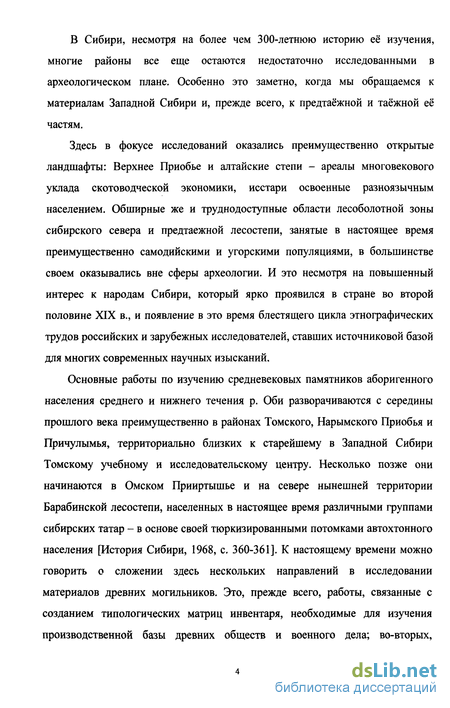 В Сибири, несмотря на более чем 300-летнюю историю её изучения, многие районы все еще остаются недостаточно исследованными в археологическом плане. Особенно это заметно, когда мы обращаемся к материалам Западной Сибири и, прежде всего, к предтаёжной и таёжной её частям.

Здесь в фокусе исследований оказались преимущественно открытые ландшафты: Верхнее Приобье и алтайские степи – ареалы многовекового уклада скотоводческой экономики, исстари освоенные разноязычным населением. Обширные же и труднодоступные области лесоболотной зоны сибирского севера и предтаежной лесостепи, занятые в настоящее время преимущественно самодийскими и угорскими популяциями, в большинстве своем оказывались вне сферы археологии. И это несмотря на повышенный интерес к народам Сибири, который ярко проявился в стране во второй половине XIX в., и появление в это время блестящего цикла этнографических трудов российских и зарубежных исследователей, ставших источниковой базой для многих современных научных изысканий.

Основные работы по изучению средневековых памятников аборигенного населения среднего и нижнего течения р. Оби разворачиваются с середины прошлого века преимущественно в районах Томского, Нарымского Приобья и Причулымья, территориально близких к старейшему в Западной Сибири Томскому учебному и исследовательскому центру. Несколько позже они начинаются в Омском Прииртышье и на севере нынешней территории Барабинской лесостепи, населенных в настоящее время различными группами сибирских татар – в основе своей тюркизированными потомками автохтонного населения [История Сибири, 1968, с. 360-361]. К настоящему времени можно говорить о сложении здесь нескольких направлений в исследовании материалов древних могильников. Это, прежде всего, работы, связанные с созданием типологических матриц инвентаря, необходимые для изучения производственной базы древних обществ и военного дела; во-вторых,

4

dsLib.net
библиотека диссертаций